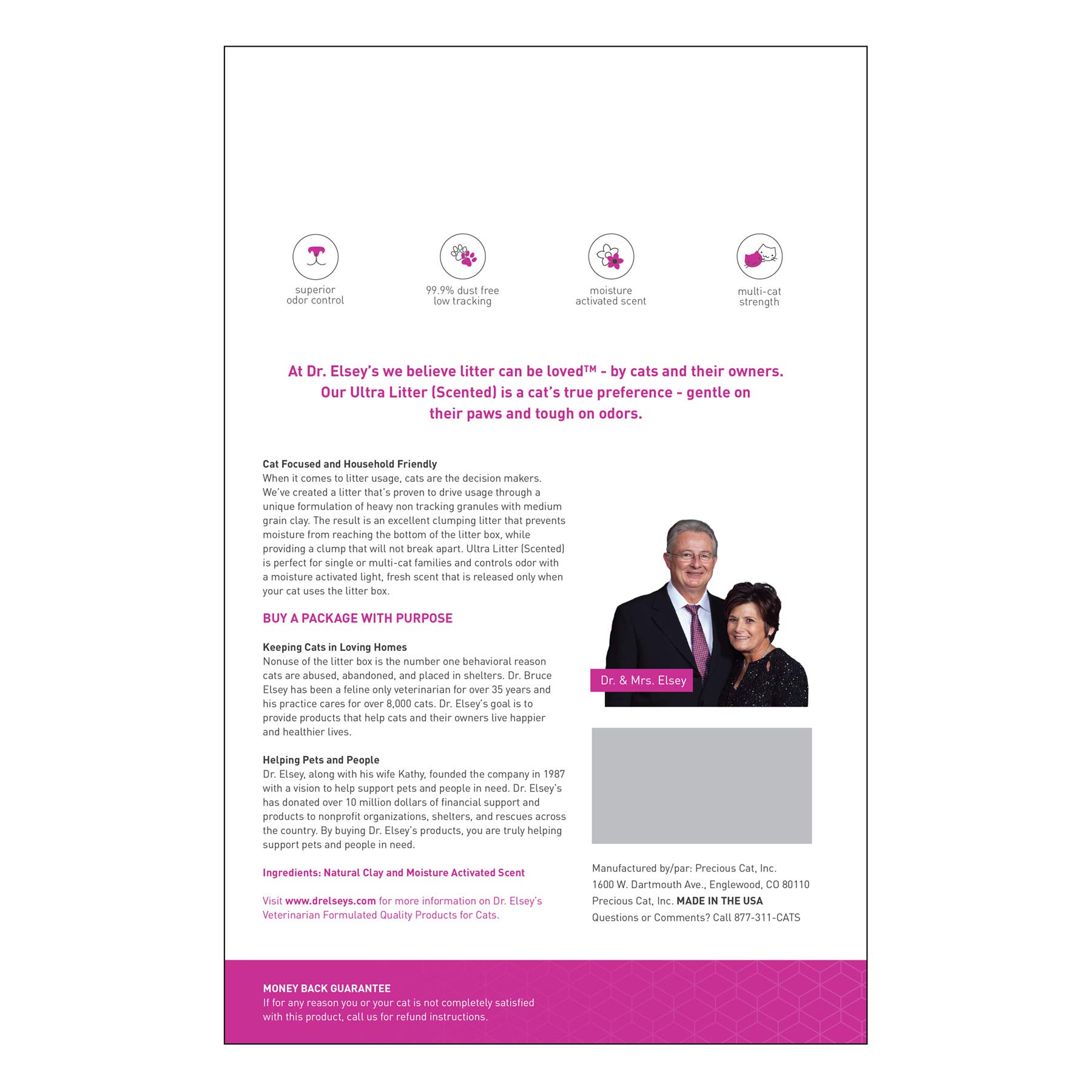 superior
odor control

99.9% dust free
low tracking

moisture
activated scent

multi-cat
strength

At Dr. Elsey's we believe litter can be loved™ - by cats and their owners. Our Ultra Litter (Scented) is a cat's true preference - gentle on their paws and tough on odors.

Cat Focused and Household Friendly
When it comes to litter usage, cats are the decision makers. We've created a litter that's proven to drive usage through a unique formulation of heavy non tracking granules with medium grain clay. The result is an excellent clumping litter that prevents moisture from reaching the bottom of the litter box, while providing a clump that will not break apart. Ultra Litter (Scented) is perfect for single or multi-cat families and controls odor with a moisture activated light, fresh scent that is released only when your cat uses the litter box.

BUY A PACKAGE WITH PURPOSE

Keeping Cats in Loving Homes
Nonuse of the litter box is the number one behavioral reason cats are abused, abandoned, and placed in shelters. Dr. Bruce Elsey has been a feline only veterinarian for over 35 years and his practice cares for over 8,000 cats. Dr. Elsey's goal is to provide products that help cats and their owners live happier and healthier lives.

Helping Pets and People
Dr. Elsey, along with his wife Kathy, founded the company in 1987 with a vision to help support pets and people in need. Dr. Elsey's has donated over 10 million dollars of financial support and products to nonprofit organizations, shelters, and rescues across the country. By buying Dr. Elsey's products, you are truly helping support pets and people in need.

Ingredients: Natural Clay and Moisture Activated Scent

Visit www.drelseys.com for more information on Dr. Elsey's Veterinarian Formulated Quality Products for Cats.

Dr. & Mrs. Elsey

Manufactured by/par: Precious Cat, Inc.
1600 W. Dartmouth Ave., Englewood, CO 80110
Precious Cat, Inc. MADE IN THE USA
Questions or Comments? Call 877-311-CATS

MONEY BACK GUARANTEE
If for any reason you or your cat is not completely satisfied with this product, call us for refund instructions.